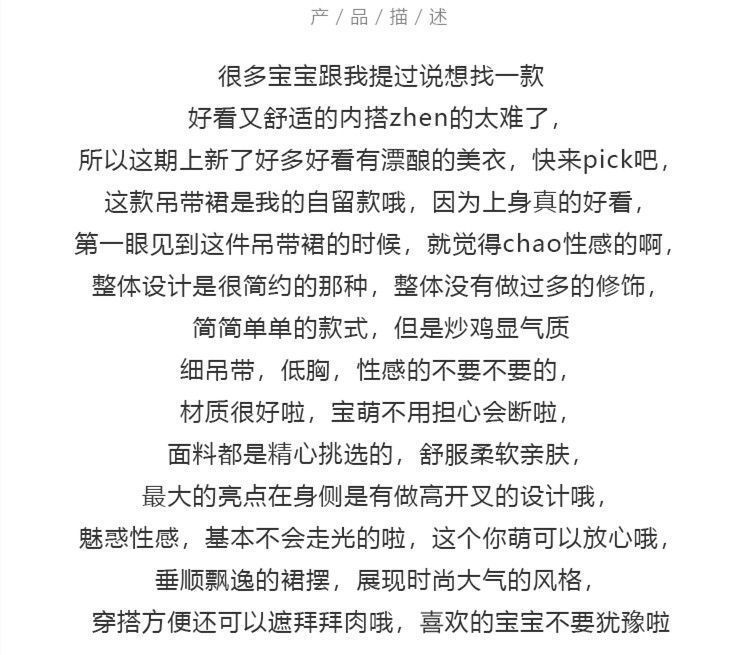 产 / 品 / 描 / 述

很多宝宝跟我提过说想找一款
好看又舒适的内搭zhen的太难了，
所以这期上新了好多好看有漂酿的美衣，快来pick吧，
这款吊带裙是我的自留款哦，因为上身真的好看，
第一眼见到这件吊带裙的时候，就觉得chao性感的啊，
整体设计是很简约的那种，整体没有做过多的修饰，
简简单单的款式，但是炒鸡显气质
细吊带，低胸，性感的不要不要的，
材质很好啦，宝萌不用担心会断啦，
面料都是精心挑选的，舒服柔软亲肤，
最大的亮点在身侧是有做高开叉的设计哦，
魅惑性感，基本不会走光的啦，这个你萌可以放心哦，
垂顺飘逸的裙摆，展现时尚大气的风格，
穿搭方便还可以遮拜拜肉哦，喜欢的宝宝不要犹豫啦